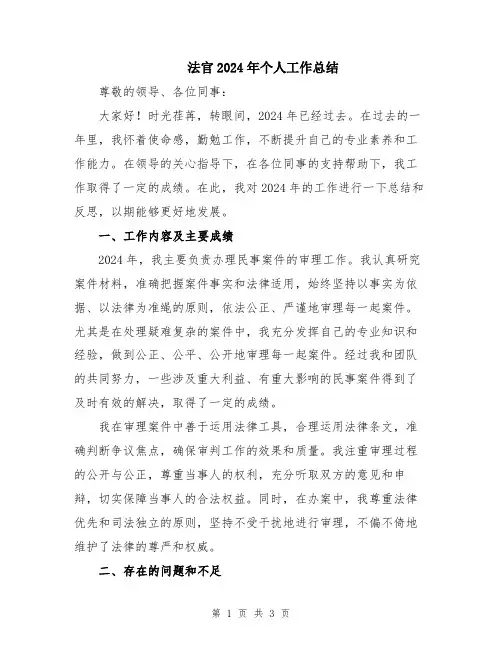 法官2024年个人工作总结

尊敬的领导、各位同事：

大家好！时光荏苒，转眼间，2024年已经过去。在过去的一年里，我怀着使命感，勤勉工作，不断提升自己的专业素养和工作能力。在领导的关心指导下，在各位同事的支持帮助下，我工作取得了一定的成绩。在此，我对2024年的工作进行一下总结和反思，以期能够更好地发展。

一、工作内容及主要成绩

2024年，我主要负责办理民事案件的审理工作。我认真研究案件材料，准确把握案件事实和法律适用，始终坚持以事实为依据、以法律为准绳的原则，依法公正、严谨地审理每一起案件。尤其是在处理疑难复杂的案件中，我充分发挥自己的专业知识和经验，做到公正、公平、公开地审理每一起案件。经过我和团队的共同努力，一些涉及重大利益、有重大影响的民事案件得到了及时有效的解决，取得了一定的成绩。

我在审理案件中善于运用法律工具，合理运用法律条文，准确判断争议焦点，确保审判工作的效果和质量。我注重审理过程的公开与公正，尊重当事人的权利，充分听取双方的意见和申辩，切实保障当事人的合法权益。同时，在办案中，我尊重法律优先和司法独立的原则，坚持不受干扰地进行审理，不偏不倚地维护了法律的尊严和权威。

二、存在的问题和不足

第 1 页 共 3 页